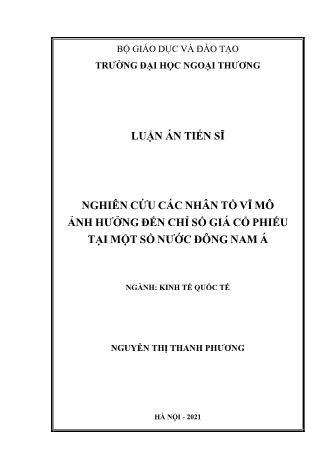 BỘ GIÁO DỤC VÀ ĐÀO TẠO
TRƯỜNG ĐẠI HỌC NGOẠI THƯƠNG

LUẬN ÁN TIẾN SĨ

NGHIÊN CỨU CÁC NHÂN TỐ VĨ MÔ
ẢNH HƯỞNG ĐẾN CHỈ SỐ GIÁ CỔ PHIẾU
TẠI MỘT SỐ NƯỚC ĐÔNG NAM Á

NGÀNH: KINH TẾ QUỐC TẾ

NGUYỄN THỊ THANH PHƯƠNG

HÀ NỘI - 2021